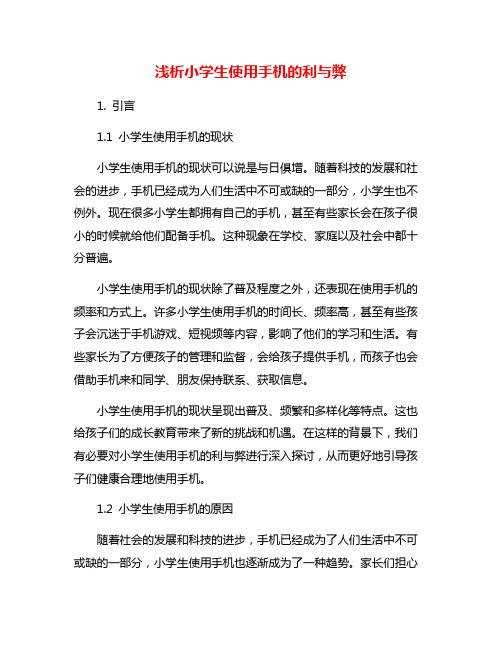 浅析小学生使用手机的利与弊

1. 引言

1.1 小学生使用手机的现状

小学生使用手机的现状可以说是与日俱增。随着科技的发展和社会的进步，手机已经成为人们生活中不可或缺的一部分，小学生也不例外。现在很多小学生都拥有自己的手机，甚至有些家长会在孩子很小的时候就给他们配备手机。这种现象在学校、家庭以及社会中都十分普遍。

小学生使用手机的现状除了普及程度之外，还表现在使用手机的频率和方式上。许多小学生使用手机的时间长、频率高，甚至有些孩子会沉迷于手机游戏、短视频等内容，影响了他们的学习和生活。有些家长为了方便孩子的管理和监督，会给孩子提供手机，而孩子也会借助手机来和同学、朋友保持联系、获取信息。

小学生使用手机的现状呈现出普及、频繁和多样化等特点。这也给孩子们的成长教育带来了新的挑战和机遇。在这样的背景下，我们有必要对小学生使用手机的利与弊进行深入探讨，从而更好地引导孩子们健康合理地使用手机。

1.2 小学生使用手机的原因

随着社会的发展和科技的进步，手机已经成为了人们生活中不可或缺的一部分，小学生使用手机也逐渐成为了一种趋势。家长们担心